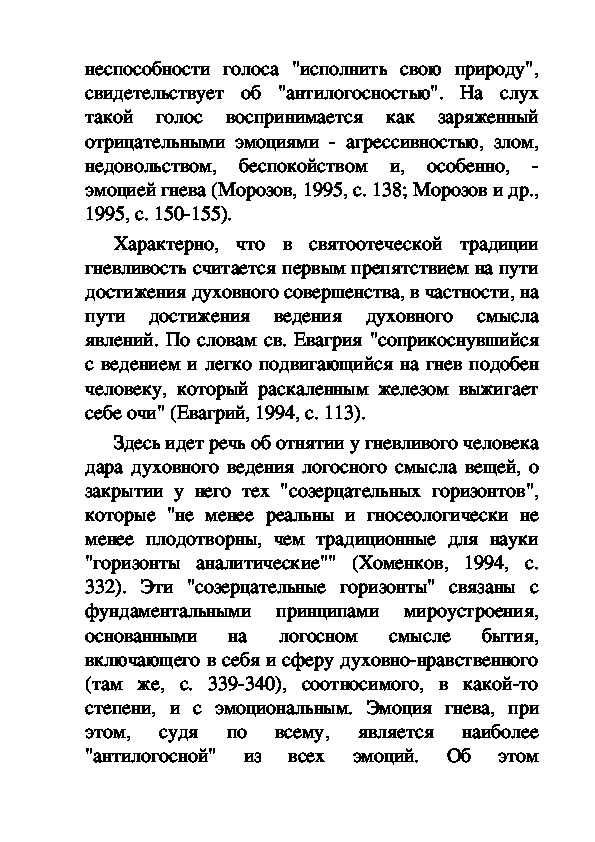 неспособности голоса "исполнить свою природу", свидетельствует об "антилогосностью". На слух такой голос воспринимается как заряженный отрицательными эмоциями - агрессивностью, злом, недовольством, беспокойством и, особенно, - эмоцией гнева (Морозов, 1995, с. 138; Морозов и др., 1995, с. 150-155).

Характерно, что в святоотеческой традиции гневливость считается первым препятствием на пути достижения духовного совершенства, в частности, на пути достижения ведения духовного смысла явлений. По словам св. Евагрия "соприкоснувшийся с ведением и легко подвигающийся на гнев подобен человеку, который раскаленным железом выжигает себе очи" (Евагрий, 1994, с. 113).

Здесь идет речь об отнятии у гневливого человека дара духовного ведения логосного смысла вещей, о закрытии у него тех "созерцательных горизонтов", которые "не менее реальны и гносеологически не менее плодотворны, чем традиционные для науки "горизонты аналитические"" (Хоменков, 1994, с. 332). Эти "созерцательные горизонты" связаны с фундаментальными принципами мироустроения, основанными на логосном смысле бытия, включающего в себя и сферу духовно-нравственного (там же, с. 339-340), соотносимого, в какой-то степени, и с эмоциональным. Эмоция гнева, при этом, судя по всему, является наиболее "антилогосной" из всех эмоций. Об этом